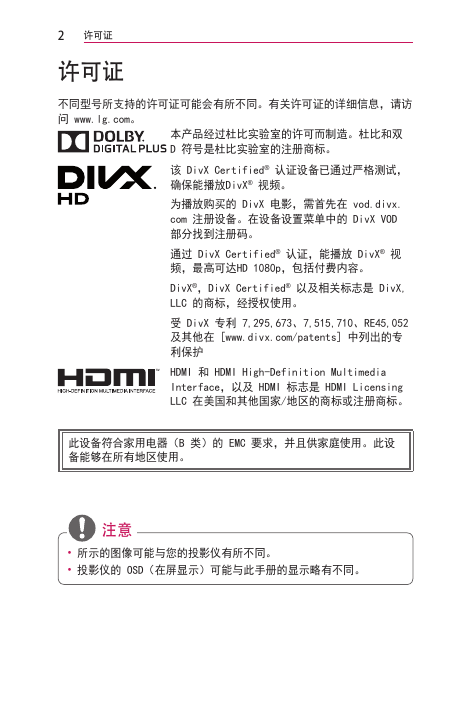 2 许可证

许可证

不同型号所支持的许可证可能会有所不同。有关许可证的详细信息，请访问 www.lg.com。

DOLBY. DIGITAL PLUS

本产品经过杜比实验室的许可而制造。杜比和双 D 符号是杜比实验室的注册商标。

DIVX. HD

该 DivX Certified® 认证设备已通过严格测试，确保能播放DivX® 视频。

为播放购买的 DivX 电影，需首先在 vod.divx.com 注册设备。在设备设置菜单中的 DivX VOD 部分找到注册码。

通过 DivX Certified® 认证，能播放 DivX® 视频，最高可达HD 1080p，包括付费内容。

DivX®，DivX Certified® 以及相关标志是 DivX, LLC 的商标，经授权使用。

受 DivX 专利 7,295,673、7,515,710、RE45,052 及其他在 [www.divx.com/patents] 中列出的专利保护

HDMI HIGH-DEFINITION MULTIMEDIA INTERFACE

HDMI 和 HDMI High-Definition Multimedia Interface，以及 HDMI 标志是 HDMI Licensing LLC 在美国和其他国家/地区的商标或注册商标。

此设备符合家用电器（B 类）的 EMC 要求，并且供家庭使用。此设备能够在所有地区使用。

注意

• 所示的图像可能与您的投影仪有所不同。
• 投影仪的 OSD（在屏显示）可能与此手册的显示略有不同。